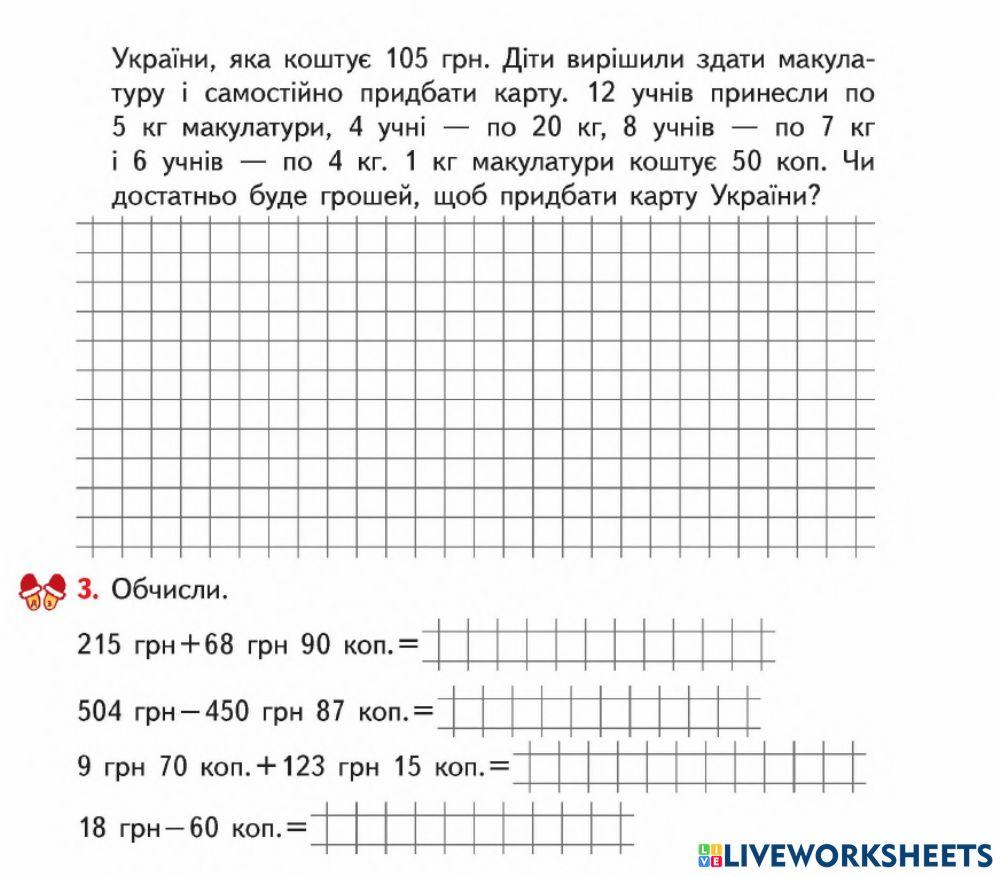 України, яка коштує 105 грн. Діти вирішили здати макулатуру і самостійно придбати карту. 12 учнів принесли по 5 кг макулатури, 4 учні — по 20 кг, 8 учнів — по 7 кг і 6 учнів — по 4 кг. 1 кг макулатури коштує 50 коп. Чи достатньо буде грошей, щоб придбати карту України?

3. Обчисли.

215 грн + 68 грн 90 коп. =

504 грн − 450 грн 87 коп. =

9 грн 70 коп. + 123 грн 15 коп. =

18 грн − 60 коп. =

LIVEWORKSHEETS